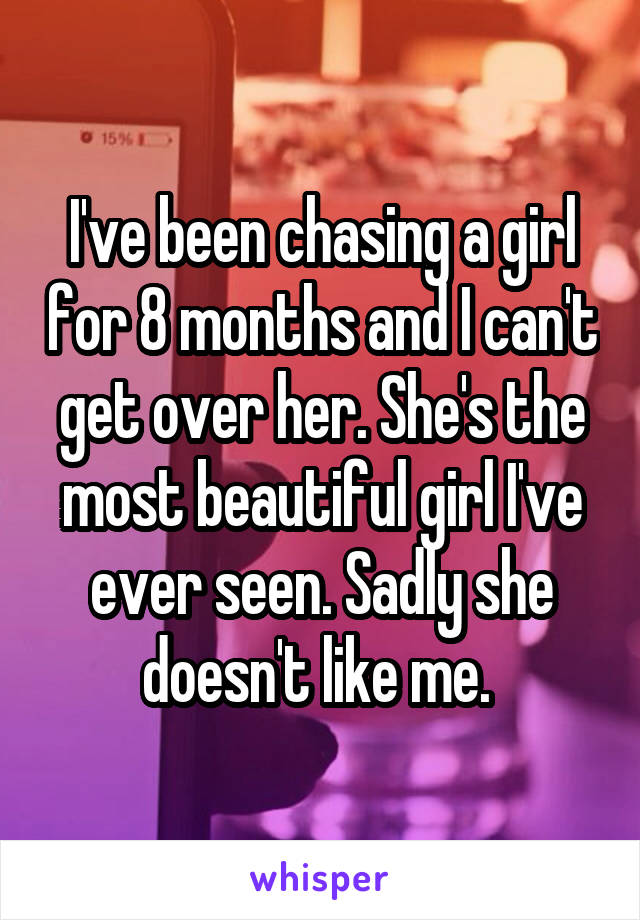 15%

I've been chasing a girl for 8 months and I can't get over her. She's the most beautiful girl I've ever seen. Sadly she doesn't like me.

whisper